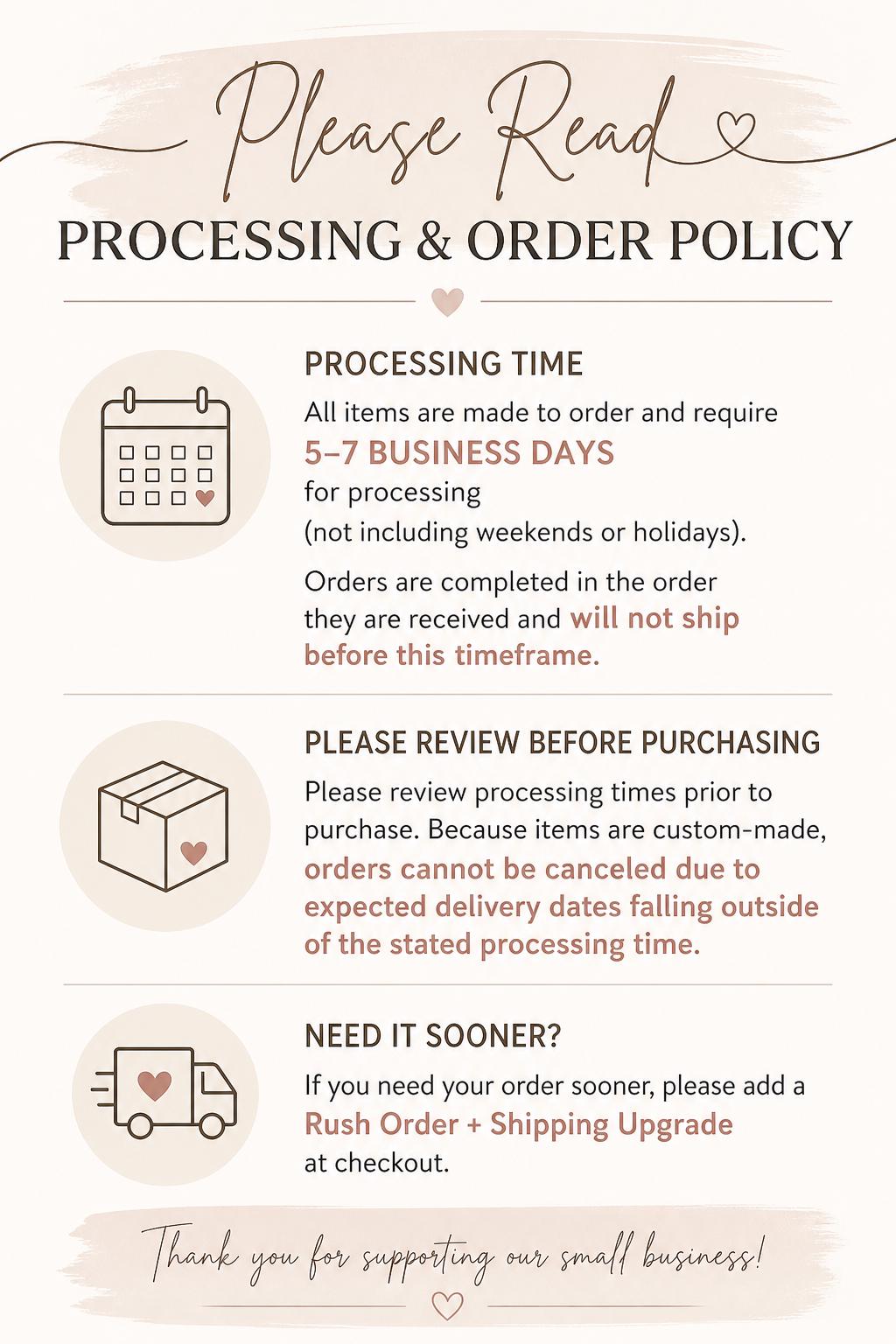 Please Read

PROCESSING & ORDER POLICY

PROCESSING TIME

All items are made to order and require

5–7 BUSINESS DAYS

for processing

(not including weekends or holidays).

Orders are completed in the order they are received and will not ship before this timeframe.

PLEASE REVIEW BEFORE PURCHASING

Please review processing times prior to purchase. Because items are custom-made, orders cannot be canceled due to expected delivery dates falling outside of the stated processing time.

NEED IT SOONER?

If you need your order sooner, please add a

Rush Order + Shipping Upgrade

at checkout.

Thank you for supporting our small business!